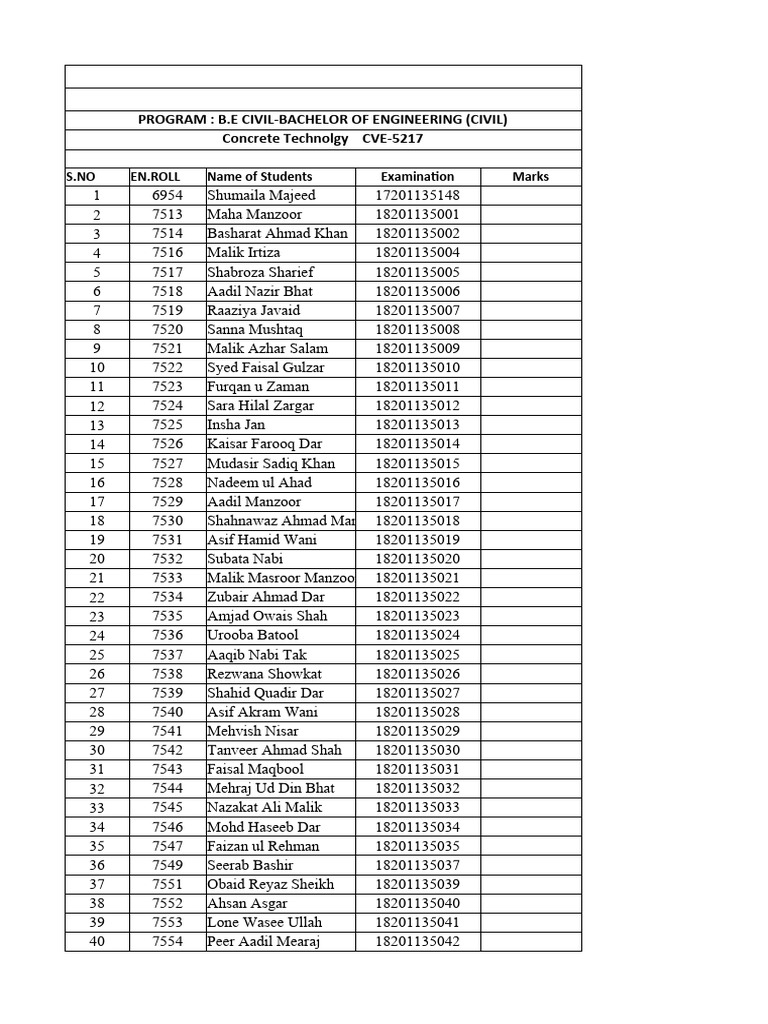 PROGRAM : B.E CIVIL-BACHELOR OF ENGINEERING (CIVIL)
Concrete Technolgy CVE-5217

| S.NO | EN.ROLL | Name of Students | Examination | Marks |
|---|---|---|---|---|
| 1 | 6954 | Shumaila Majeed | 17201135148 | |
| 2 | 7513 | Maha Manzoor | 18201135001 | |
| 3 | 7514 | Basharat Ahmad Khan | 18201135002 | |
| 4 | 7516 | Malik Irtiza | 18201135004 | |
| 5 | 7517 | Shabroza Sharief | 18201135005 | |
| 6 | 7518 | Aadil Nazir Bhat | 18201135006 | |
| 7 | 7519 | Raaziya Javaid | 18201135007 | |
| 8 | 7520 | Sanna Mushtaq | 18201135008 | |
| 9 | 7521 | Malik Azhar Salam | 18201135009 | |
| 10 | 7522 | Syed Faisal Gulzar | 18201135010 | |
| 11 | 7523 | Furqan u Zaman | 18201135011 | |
| 12 | 7524 | Sara Hilal Zargar | 18201135012 | |
| 13 | 7525 | Insha Jan | 18201135013 | |
| 14 | 7526 | Kaisar Farooq Dar | 18201135014 | |
| 15 | 7527 | Mudasir Sadiq Khan | 18201135015 | |
| 16 | 7528 | Nadeem ul Ahad | 18201135016 | |
| 17 | 7529 | Aadil Manzoor | 18201135017 | |
| 18 | 7530 | Shahnawaz Ahmad Mar | 18201135018 | |
| 19 | 7531 | Asif Hamid Wani | 18201135019 | |
| 20 | 7532 | Subata Nabi | 18201135020 | |
| 21 | 7533 | Malik Masroor Manzoo | 18201135021 | |
| 22 | 7534 | Zubair Ahmad Dar | 18201135022 | |
| 23 | 7535 | Amjad Owais Shah | 18201135023 | |
| 24 | 7536 | Urooba Batool | 18201135024 | |
| 25 | 7537 | Aaqib Nabi Tak | 18201135025 | |
| 26 | 7538 | Rezwana Showkat | 18201135026 | |
| 27 | 7539 | Shahid Quadir Dar | 18201135027 | |
| 28 | 7540 | Asif Akram Wani | 18201135028 | |
| 29 | 7541 | Mehvish Nisar | 18201135029 | |
| 30 | 7542 | Tanveer Ahmad Shah | 18201135030 | |
| 31 | 7543 | Faisal Maqbool | 18201135031 | |
| 32 | 7544 | Mehraj Ud Din Bhat | 18201135032 | |
| 33 | 7545 | Nazakat Ali Malik | 18201135033 | |
| 34 | 7546 | Mohd Haseeb Dar | 18201135034 | |
| 35 | 7547 | Faizan ul Rehman | 18201135035 | |
| 36 | 7549 | Seerab Bashir | 18201135037 | |
| 37 | 7551 | Obaid Reyaz Sheikh | 18201135039 | |
| 38 | 7552 | Ahsan Asgar | 18201135040 | |
| 39 | 7553 | Lone Wasee Ullah | 18201135041 | |
| 40 | 7554 | Peer Aadil Mearaj | 18201135042 | |